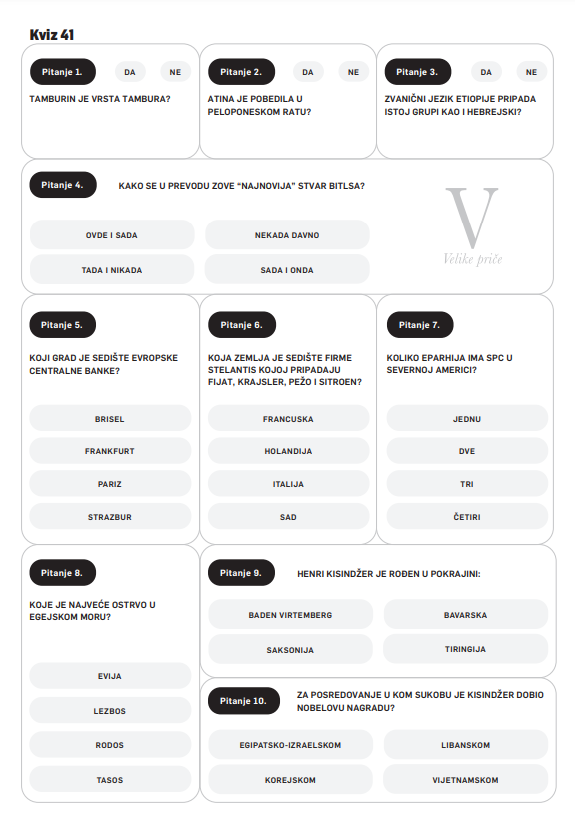 Kviz 41

Pitanje 1. DA NE

TAMBURIN JE VRSTA TAMBURA?

Pitanje 2. DA NE

ATINA JE POBEDILA U PELOPONESKOM RATU?

Pitanje 3. DA NE

ZVANIČNI JEZIK ETIOPIJE PRIPADA ISTOJ GRUPI KAO I HEBREJSKI?

Pitanje 4.

KAKO SE U PREVODU ZOVE "NAJNOVIJA" STVAR BITLSA?

OVDE I SADA
NEKADA DAVNO
TADA I NIKADA
SADA I ONDA

V
Velike priče

Pitanje 5.

KOJI GRAD JE SEDIŠTE EVROPSKE CENTRALNE BANKE?

BRISEL
FRANKFURT
PARIZ
STRAZBUR

Pitanje 6.

KOJA ZEMLJA JE SEDIŠTE FIRME STELANTIS KOJOJ PRIPADAJU FIJAT, KRAJSLER, PEŽO I SITROEN?

FRANCUSKA
HOLANDIJA
ITALIJA
SAD

Pitanje 7.

KOLIKO EPARHIJA IMA SPC U SEVERNOJ AMERICI?

JEDNU
DVE
TRI
ČETIRI

Pitanje 8.

KOJE JE NAJVEĆE OSTRVO U EGEJSKOM MORU?

EVIJA
LEZBOS
RODOS
TASOS

Pitanje 9.

HENRI KISINDŽER JE ROĐEN U POKRAJINI:

BADEN VIRTEMBERG
BAVARSKA
SAKSONIJA
TIRINGIJA

Pitanje 10.

ZA POSREDOVANJE U KOM SUKOBU JE KISINDŽER DOBIO NOBELOVU NAGRADU?

EGIPATSKO-IZRAELSKOM
LIBANSKOM
KOREJSKOM
VIJETNAMSKOM